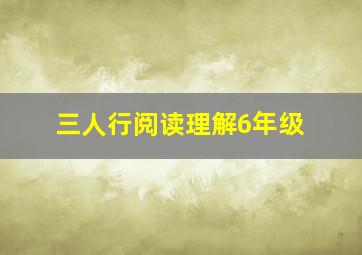 三人行阅读理解6年级